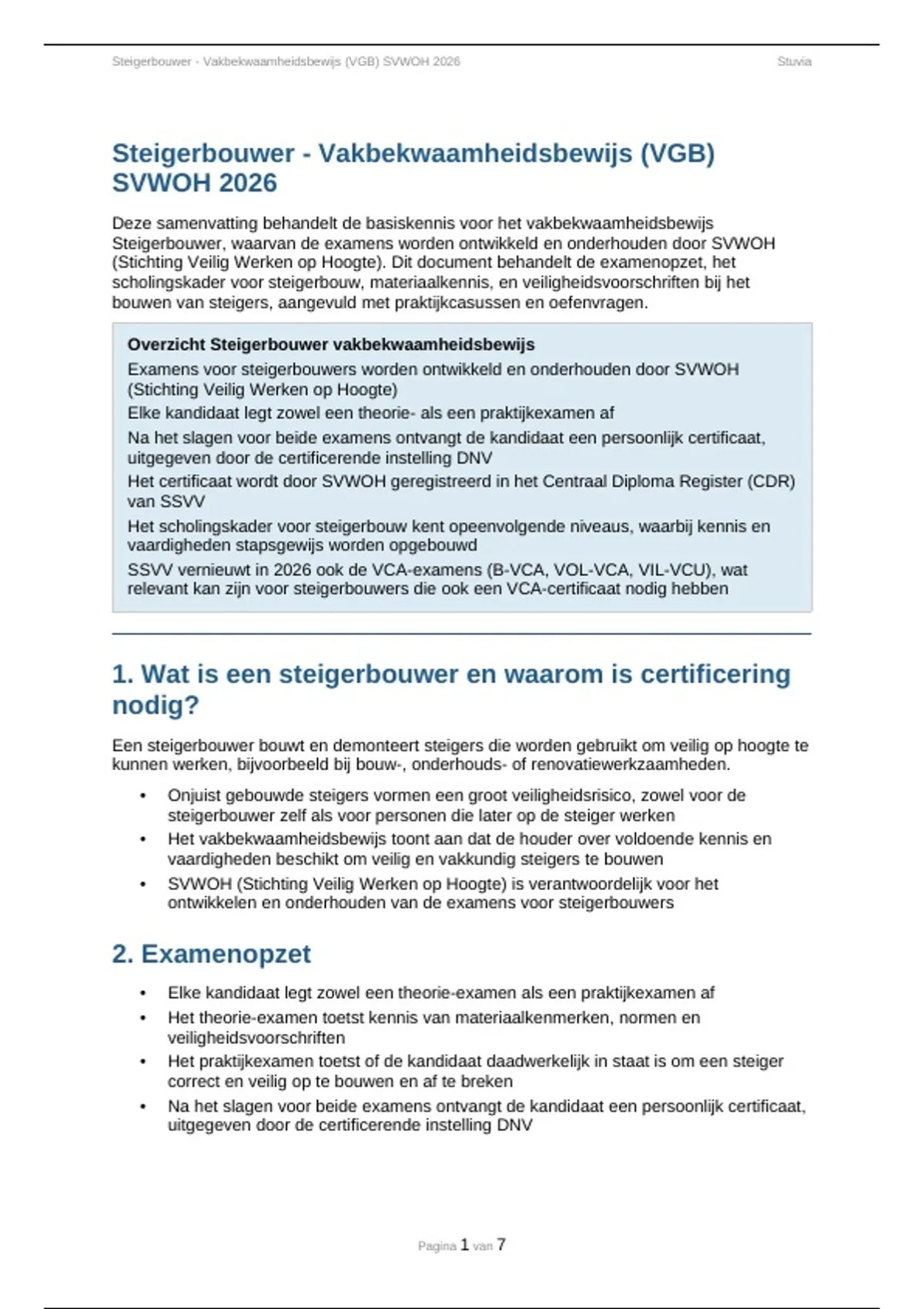 Steigerbouwer - Vakbekwaamheidsbewijs (VGB) SVWOH 2026 Stuvia

Steigerbouwer - Vakbekwaamheidsbewijs (VGB) SVWOH 2026

Deze samenvatting behandelt de basiskennis voor het vakbekwaamheidsbewijs Steigerbouwer, waarvan de examens worden ontwikkeld en onderhouden door SVWOH (Stichting Veilig Werken op Hoogte). Dit document behandelt de examenopzet, het scholingskader voor steigerbouw, materiaalkennis, en veiligheidsvoorschriften bij het bouwen van steigers, aangevuld met praktijkcasussen en oefenvragen.

Overzicht Steigerbouwer vakbekwaamheidsbewijs

Examens voor steigerbouwers worden ontwikkeld en onderhouden door SVWOH (Stichting Veilig Werken op Hoogte)

Elke kandidaat legt zowel een theorie- als een praktijkexamen af

Na het slagen voor beide examens ontvangt de kandidaat een persoonlijk certificaat, uitgegeven door de certificerende instelling DNV

Het certificaat wordt door SVWOH geregistreerd in het Centraal Diploma Register (CDR) van SSVV

Het scholingskader voor steigerbouw kent opeenvolgende niveaus, waarbij kennis en vaardigheden stapsgewijs worden opgebouwd

SSVV vernieuwt in 2026 ook de VCA-examens (B-VCA, VOL-VCA, VIL-VCU), wat relevant kan zijn voor steigerbouwers die ook een VCA-certificaat nodig hebben

1. Wat is een steigerbouwer en waarom is certificering nodig?

Een steigerbouwer bouwt en demonteert steigers die worden gebruikt om veilig op hoogte te kunnen werken, bijvoorbeeld bij bouw-, onderhouds- of renovatiewerkzaamheden.

• Onjuist gebouwde steigers vormen een groot veiligheidsrisico, zowel voor de steigerbouwer zelf als voor personen die later op de steiger werken
• Het vakbekwaamheidsbewijs toont aan dat de houder over voldoende kennis en vaardigheden beschikt om veilig en vakkundig steigers te bouwen
• SVWOH (Stichting Veilig Werken op Hoogte) is verantwoordelijk voor het ontwikkelen en onderhouden van de examens voor steigerbouwers

2. Examenopzet

• Elke kandidaat legt zowel een theorie-examen als een praktijkexamen af
• Het theorie-examen toetst kennis van materiaalkenmerken, normen en veiligheidsvoorschriften
• Het praktijkexamen toetst of de kandidaat daadwerkelijk in staat is om een steiger correct en veilig op te bouwen en af te breken
• Na het slagen voor beide examens ontvangt de kandidaat een persoonlijk certificaat, uitgegeven door de certificerende instelling DNV

Pagina 1 van 7